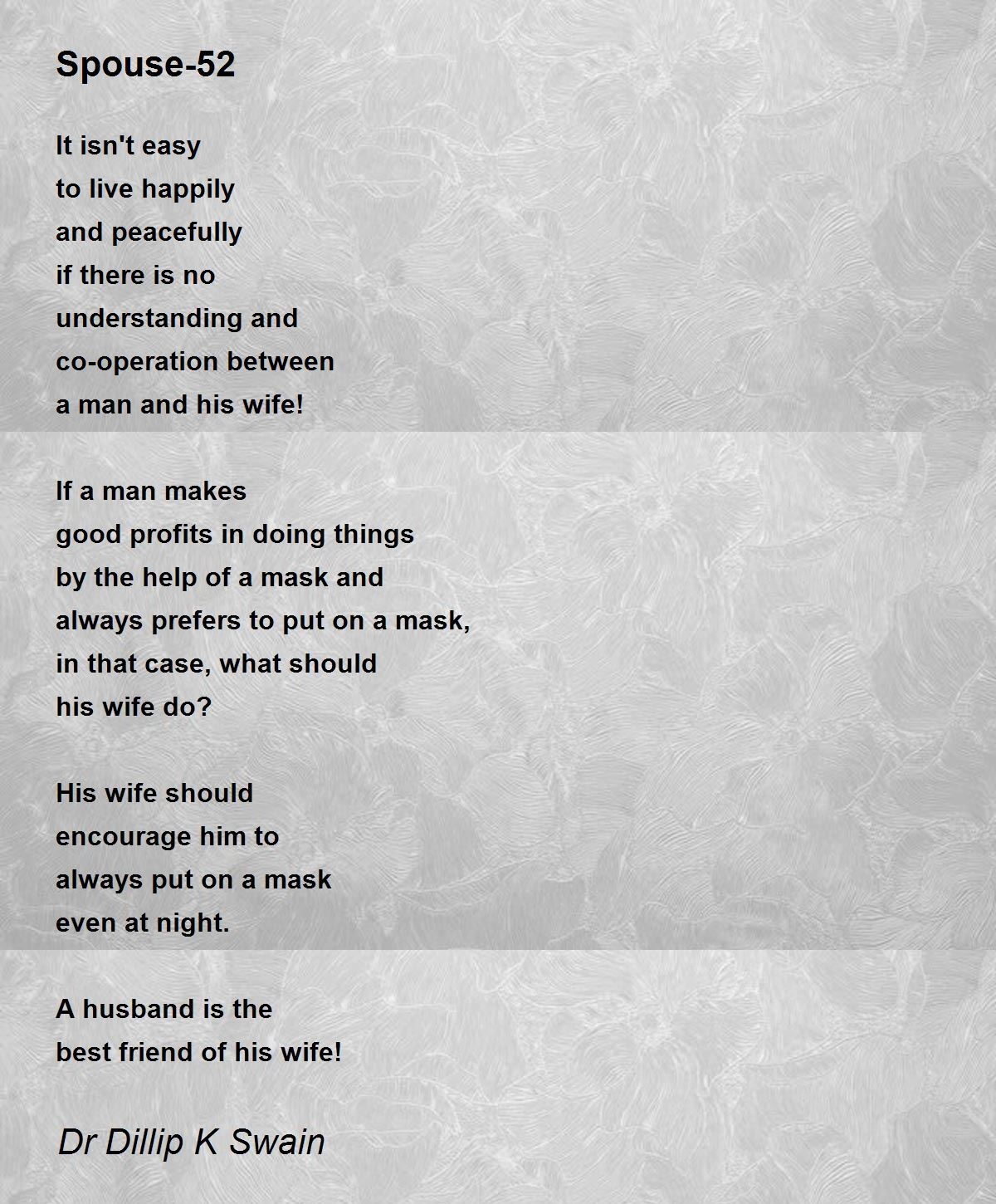 Spouse-52

It isn't easy
to live happily
and peacefully
if there is no
understanding and
co-operation between
a man and his wife!

If a man makes
good profits in doing things
by the help of a mask and
always prefers to put on a mask,
in that case, what should
his wife do?

His wife should
encourage him to
always put on a mask
even at night.

A husband is the
best friend of his wife!

Dr Dillip K Swain